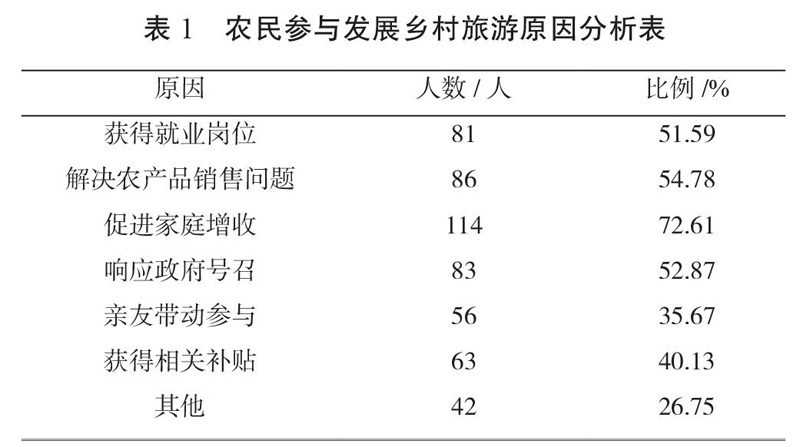 表 1　农民参与发展乡村旅游原因分析表

| 原因 | 人数 / 人 | 比例 /% |
|---|---|---|
| 获得就业岗位 | 81 | 51.59 |
| 解决农产品销售问题 | 86 | 54.78 |
| 促进家庭增收 | 114 | 72.61 |
| 响应政府号召 | 83 | 52.87 |
| 亲友带动参与 | 56 | 35.67 |
| 获得相关补贴 | 63 | 40.13 |
| 其他 | 42 | 26.75 |